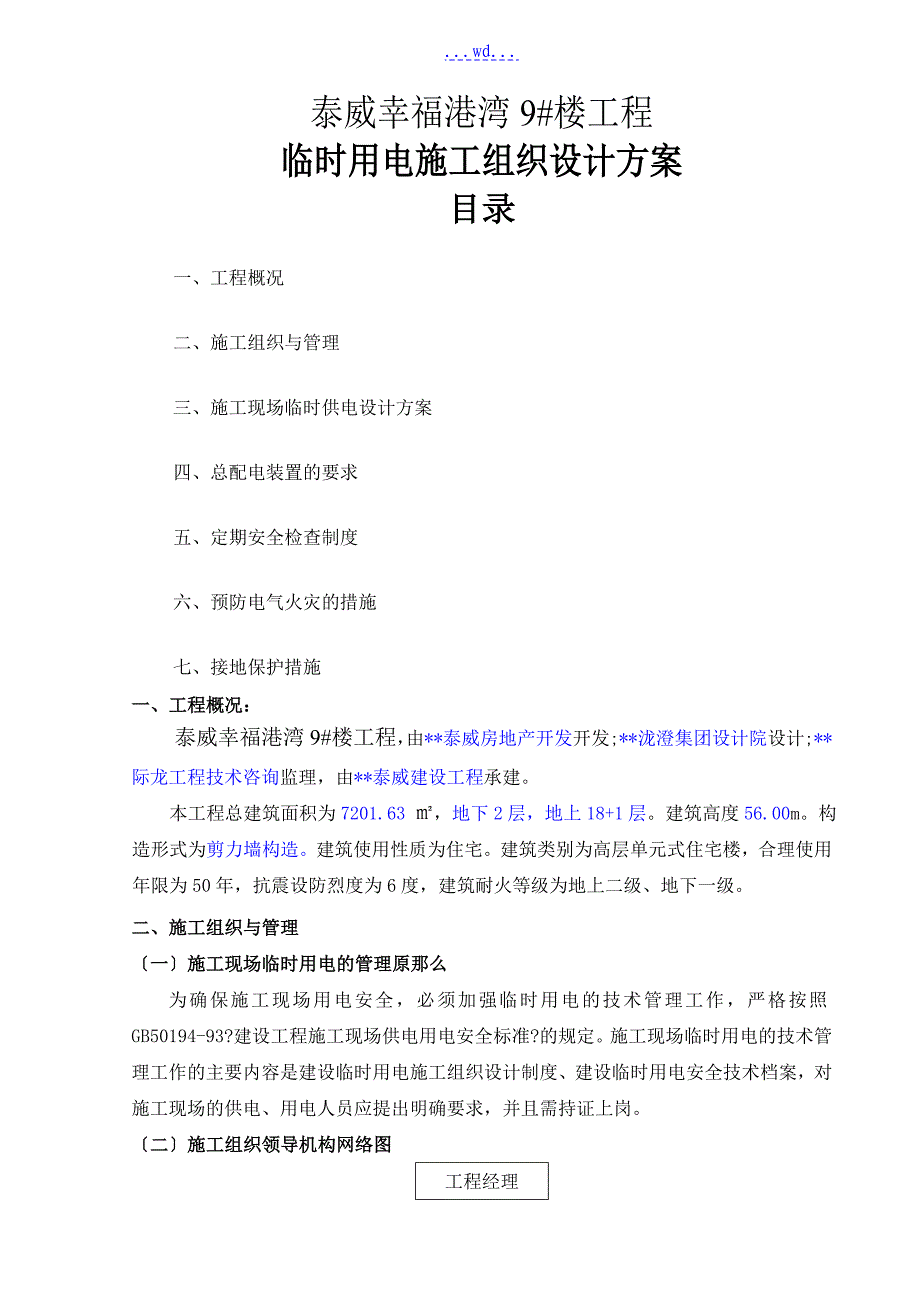 ...wd...

泰威幸福港湾 9#楼工程
临时用电施工组织设计方案
目录

一、工程概况

二、施工组织与管理

三、施工现场临时供电设计方案

四、总配电装置的要求

五、定期安全检查制度

六、预防电气火灾的措施

七、接地保护措施

一、工程概况：

泰威幸福港湾 9#楼工程，由**泰威房地产开发开发;**泷澄集团设计院设计;**际龙工程技术咨询监理，由**泰威建设工程承建。

本工程总建筑面积为 7201.63 ㎡，地下 2 层，地上 18+1 层。建筑高度 56.00m。构造形式为剪力墙构造。建筑使用性质为住宅。建筑类别为高层单元式住宅楼，合理使用年限为 50 年，抗震设防烈度为 6 度，建筑耐火等级为地上二级、地下一级。

二、施工组织与管理

〔一〕施工现场临时用电的管理原那么

为确保施工现场用电安全，必须加强临时用电的技术管理工作，严格按照 GB50194-93?建设工程施工现场供电用电安全标准?的规定。施工现场临时用电的技术管理工作的主要内容是建设临时用电施工组织设计制度、建设临时用电安全技术档案，对施工现场的供电、用电人员应提出明确要求，并且需持证上岗。

〔二〕施工组织领导机构网络图

工程经理